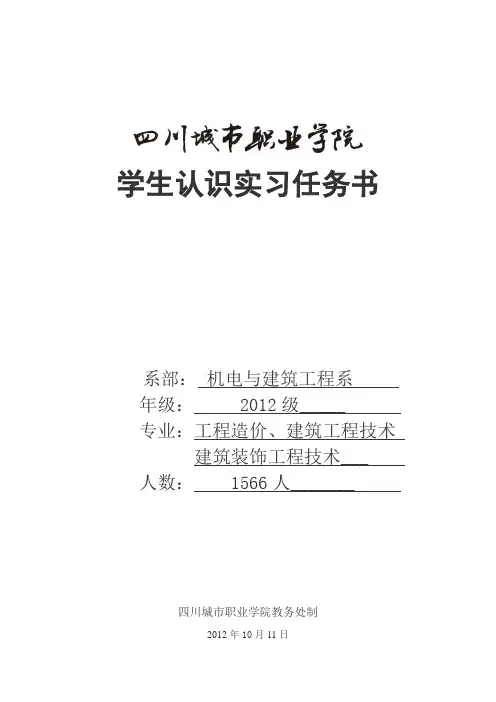 四川城市职业学院
学生认识实习任务书

系部：机电与建筑工程系
年级：2012级
专业：工程造价、建筑工程技术
建筑装饰工程技术
人数：1566人

四川城市职业学院教务处制
2012年10月11日